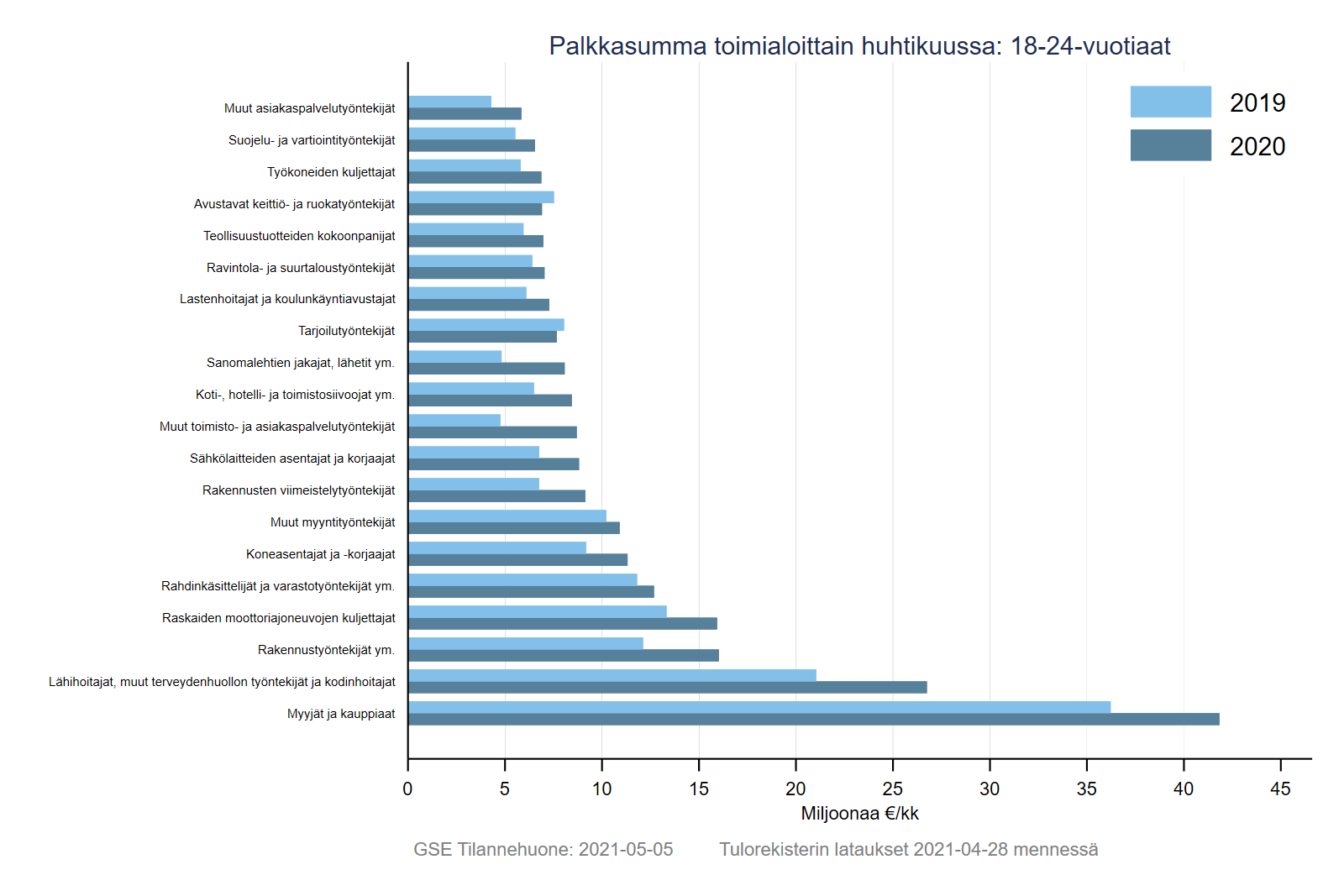 Palkkasumma toimialoittain huhtikuussa: 18-24-vuotiaat

2019
2020

Muut asiakaspalvelutyöntekijät
Suojelu- ja vartiointityöntekijät
Työkoneiden kuljettajat
Avustavat keittiö- ja ruokatyöntekijät
Teollisuustuotteiden kokoonpanijat
Ravintola- ja suurtaloustyöntekijät
Lastenhoitajat ja koulunkäyntiavustajat
Tarjoilutyöntekijät
Sanomalehtien jakajat, lähetit ym.
Koti-, hotelli- ja toimistosiivoojat ym.
Muut toimisto- ja asiakaspalvelutyöntekijät
Sähkölaitteiden asentajat ja korjaajat
Rakennusten viimeistelytyöntekijät
Muut myyntityöntekijät
Koneasentajat ja -korjaajat
Rahdinkäsittelijät ja varastotyöntekijät ym.
Raskaiden moottoriajoneuvojen kuljettajat
Rakennustyöntekijät ym.
Lähihoitajat, muut terveydenhuollon työntekijät ja kodinhoitajat
Myyjät ja kauppiaat

0 5 10 15 20 25 30 35 40 45
Miljoonaa €/kk

GSE Tilannehuone: 2021-05-05 Tulorekisterin lataukset 2021-04-28 mennessä